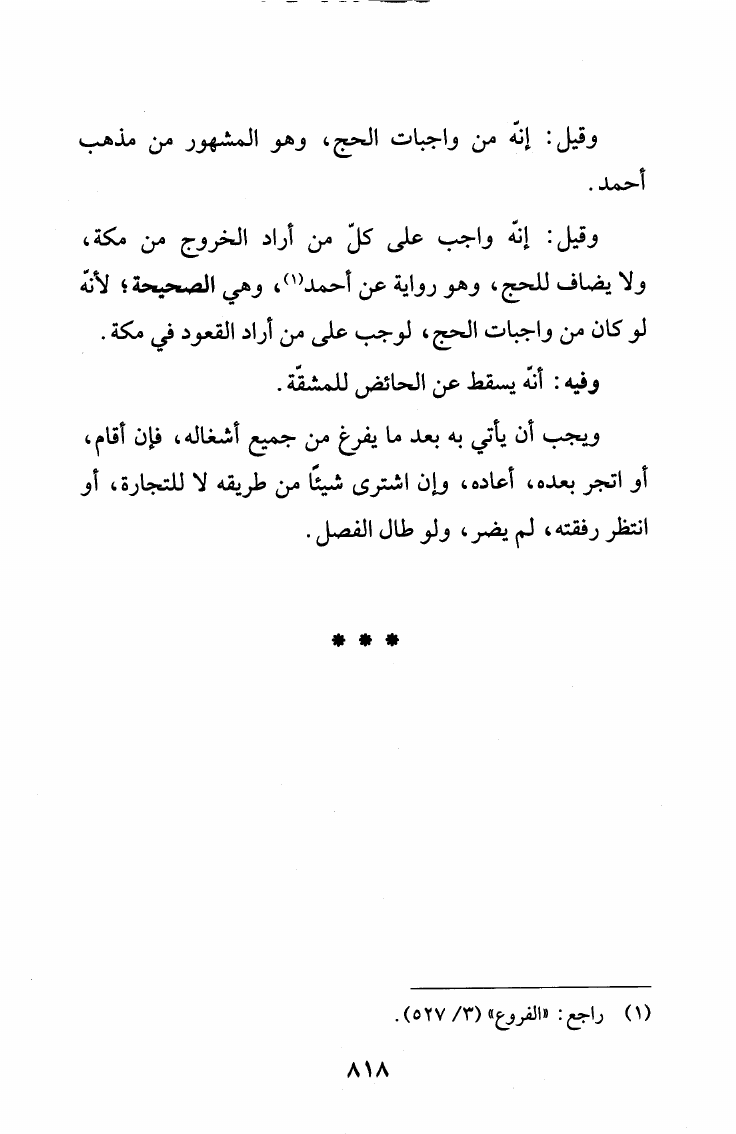 وقيل: إنّه من واجبات الحج، وهو المشهور من مذهب أحمد.

وقيل: إنّه واجب على كلّ من أراد الخروج من مكة، ولا يضاف للحج، وهو رواية عن أحمد$^{(١)}$، وهي الصحيحة؛ لأنّه لو كان من واجبات الحج، لوجب على من أراد القعود في مكة.

وفيه: أنّه يسقط عن الحائض للمشقّة.

ويجب أن يأتي به بعد ما يفرغ من جميع أشغاله، فإن أقام، أو اتجر بعده، أعاده، وإن اشترى شيئًا من طريقه لا للتجارة، أو انتظر رفقته، لم يضر، ولو طال الفصل.

* * *

(١) راجع: «الفروع» (٣/ ٥٢٧).

٨١٨